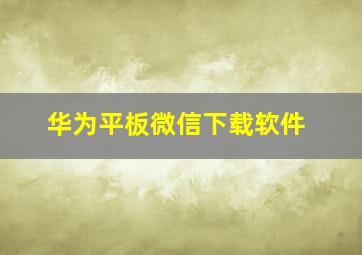 华为平板微信下载软件